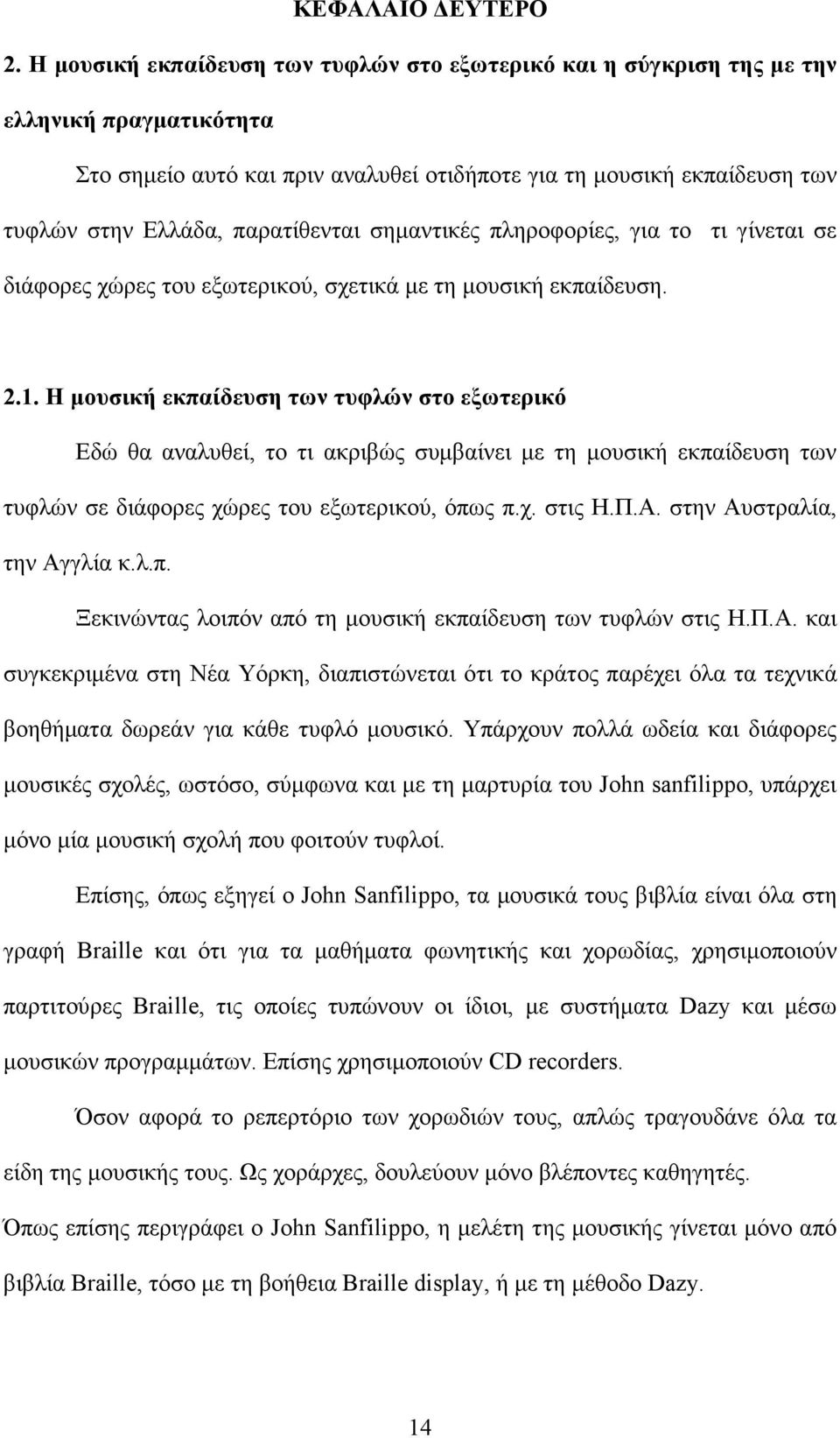 ΚΕΦΑΛΑΙΟ ΔΕΥΤΕΡΟ

2. Η μουσική εκπαίδευση των τυφλών στο εξωτερικό και η σύγκριση της με την ελληνική πραγματικότητα

Στο σημείο αυτό και πριν αναλυθεί οτιδήποτε για τη μουσική εκπαίδευση των τυφλών στην Ελλάδα, παρατίθενται σημαντικές πληροφορίες, για το τι γίνεται σε διάφορες χώρες του εξωτερικού, σχετικά με τη μουσική εκπαίδευση.

2.1. Η μουσική εκπαίδευση των τυφλών στο εξωτερικό

Εδώ θα αναλυθεί, το τι ακριβώς συμβαίνει με τη μουσική εκπαίδευση των τυφλών σε διάφορες χώρες του εξωτερικού, όπως π.χ. στις Η.Π.Α. στην Αυστραλία, την Αγγλία κ.λ.π.

Ξεκινώντας λοιπόν από τη μουσική εκπαίδευση των τυφλών στις Η.Π.Α. και συγκεκριμένα στη Νέα Υόρκη, διαπιστώνεται ότι το κράτος παρέχει όλα τα τεχνικά βοηθήματα δωρεάν για κάθε τυφλό μουσικό. Υπάρχουν πολλά ωδεία και διάφορες μουσικές σχολές, ωστόσο, σύμφωνα και με τη μαρτυρία του John sanfilippo, υπάρχει μόνο μία μουσική σχολή που φοιτούν τυφλοί.

Επίσης, όπως εξηγεί ο John Sanfilippo, τα μουσικά τους βιβλία είναι όλα στη γραφή Braille και ότι για τα μαθήματα φωνητικής και χορωδίας, χρησιμοποιούν παρτιτούρες Braille, τις οποίες τυπώνουν οι ίδιοι, με συστήματα Dazy και μέσω μουσικών προγραμμάτων. Επίσης χρησιμοποιούν CD recorders.

Όσον αφορά το ρεπερτόριο των χορωδιών τους, απλώς τραγουδάνε όλα τα είδη της μουσικής τους. Ως χοράρχες, δουλεύουν μόνο βλέποντες καθηγητές.

Όπως επίσης περιγράφει ο John Sanfilippo, η μελέτη της μουσικής γίνεται μόνο από βιβλία Braille, τόσο με τη βοήθεια Braille display, ή με τη μέθοδο Dazy.

14